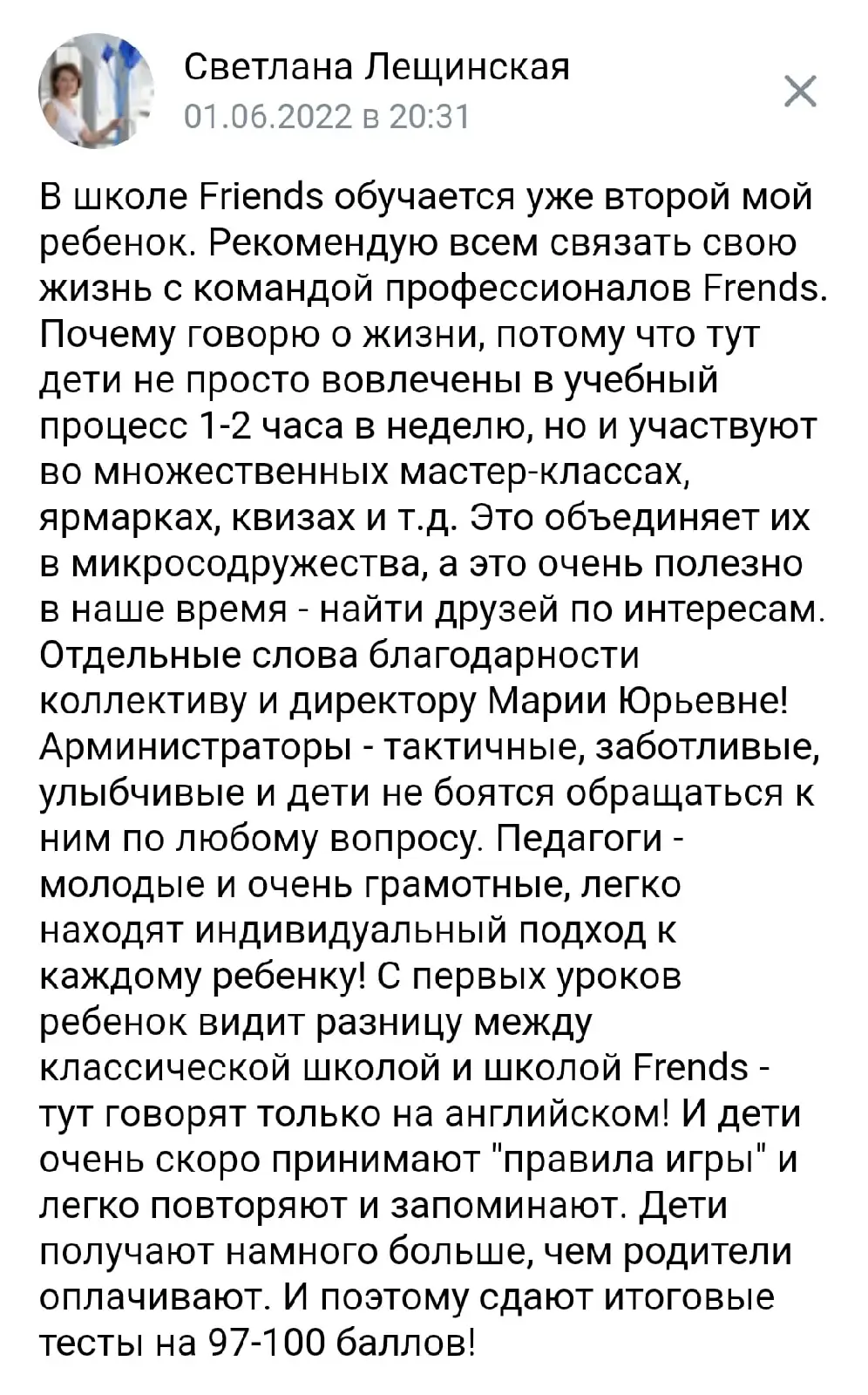 Светлана Лещинская
01.06.2022 в 20:31

В школе Friends обучается уже второй мой ребенок. Рекомендую всем связать свою жизнь с командой профессионалов Frends. Почему говорю о жизни, потому что тут дети не просто вовлечены в учебный процесс 1-2 часа в неделю, но и участвуют во множественных мастер-классах, ярмарках, квизах и т.д. Это объединяет их в микросодружества, а это очень полезно в наше время - найти друзей по интересам. Отдельные слова благодарности коллективу и директору Марии Юрьевне! Арминистраторы - тактичные, заботливые, улыбчивые и дети не боятся обращаться к ним по любому вопросу. Педагоги - молодые и очень грамотные, легко находят индивидуальный подход к каждому ребенку! С первых уроков ребенок видит разницу между классической школой и школой Frends - тут говорят только на английском! И дети очень скоро принимают "правила игры" и легко повторяют и запоминают. Дети получают намного больше, чем родители оплачивают. И поэтому сдают итоговые тесты на 97-100 баллов!